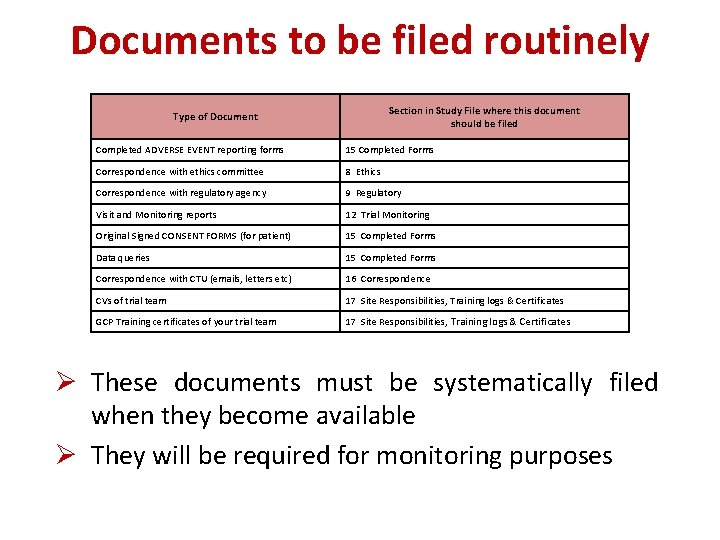 Documents to be filed routinely

| Type of Document | Section in Study File where this document should be filed |
|---|---|
| Completed ADVERSE EVENT reporting forms | 15 Completed Forms |
| Correspondence with ethics committee | 8 Ethics |
| Correspondence with regulatory agency | 9 Regulatory |
| Visit and Monitoring reports | 12 Trial Monitoring |
| Original Signed CONSENT FORMS (for patient) | 15 Completed Forms |
| Data queries | 15 Completed Forms |
| Correspondence with CTU (emails, letters etc) | 16 Correspondence |
| CVs of trial team | 17 Site Responsibilities, Training logs & Certificates |
| GCP Training certificates of your trial team | 17 Site Responsibilities, Training logs & Certificates |

➢ These documents must be systematically filed when they become available

➢ They will be required for monitoring purposes